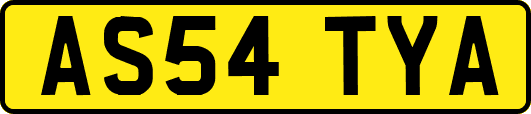 AS54 TYA